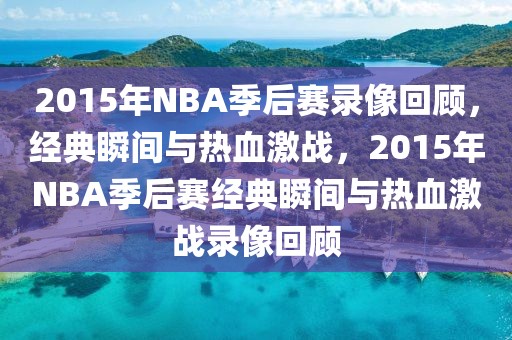 2015年NBA季后赛录像回顾，经典瞬间与热血激战，2015年NBA季后赛经典瞬间与热血激战录像回顾